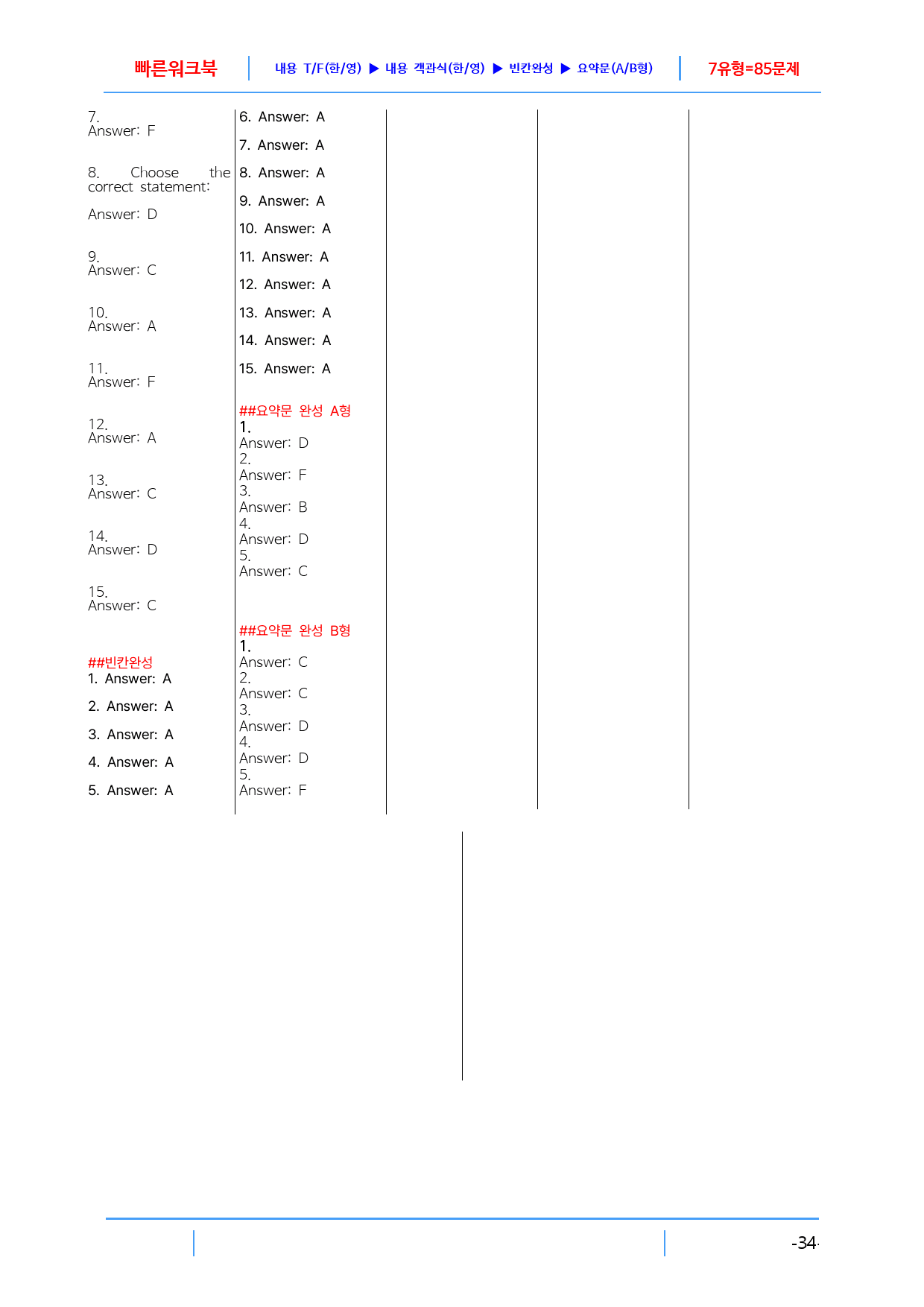 빠른워크북 내용 T/F(한/영) ▶ 내용 객관식(한/영) ▶ 빈칸완성 ▶ 요약문(A/B형) 7유형=85문제

7.
Answer: F

8. Choose the correct statement:

Answer: D

9.
Answer: C

10.
Answer: A

11.
Answer: F

12.
Answer: A

13.
Answer: C

14.
Answer: D

15.
Answer: C

##빈칸완성
1. Answer: A

2. Answer: A

3. Answer: A

4. Answer: A

5. Answer: A

6. Answer: A

7. Answer: A

8. Answer: A

9. Answer: A

10. Answer: A

11. Answer: A

12. Answer: A

13. Answer: A

14. Answer: A

15. Answer: A

##요약문 완성 A형
1.
Answer: D
2.
Answer: F
3.
Answer: B
4.
Answer: D
5.
Answer: C

##요약문 완성 B형
1.
Answer: C
2.
Answer: C
3.
Answer: D
4.
Answer: D
5.
Answer: F

-34-